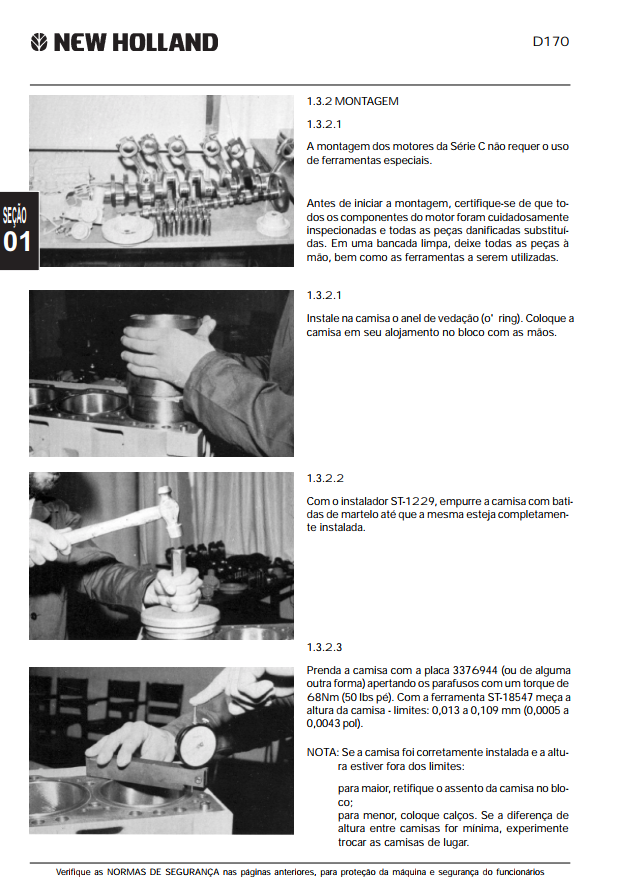 NEW HOLLAND

D170

SEÇÃO
01

1.3.2 MONTAGEM

1.3.2.1

A montagem dos motores da Série C não requer o uso de ferramentas especiais.

Antes de iniciar a montagem, certifique-se de que todos os componentes do motor foram cuidadosamente inspecionadas e todas as peças danificadas substituídas. Em uma bancada limpa, deixe todas as peças à mão, bem como as ferramentas a serem utilizadas.

1.3.2.1

Instale na camisa o anel de vedação (o' ring). Coloque a camisa em seu alojamento no bloco com as mãos.

1.3.2.2

Com o instalador ST-1229, empurre a camisa com batidas de martelo até que a mesma esteja completamente instalada.

1.3.2.3

Prenda a camisa com a placa 3376944 (ou de alguma outra forma) apertando os parafusos com um torque de 68Nm (50 lbs pé). Com a ferramenta ST-18547 meça a altura da camisa - limites: 0,013 a 0,109 mm (0,0005 a 0,0043 pol).

NOTA: Se a camisa foi corretamente instalada e a altura estiver fora dos limites:

para maior, retifique o assento da camisa no bloco;
para menor, coloque calços. Se a diferença de altura entre camisas for mínima, experimente trocar as camisas de lugar.

Verifique as NORMAS DE SEGURANÇA nas páginas anteriores, para proteção da máquina e segurança do funcionários